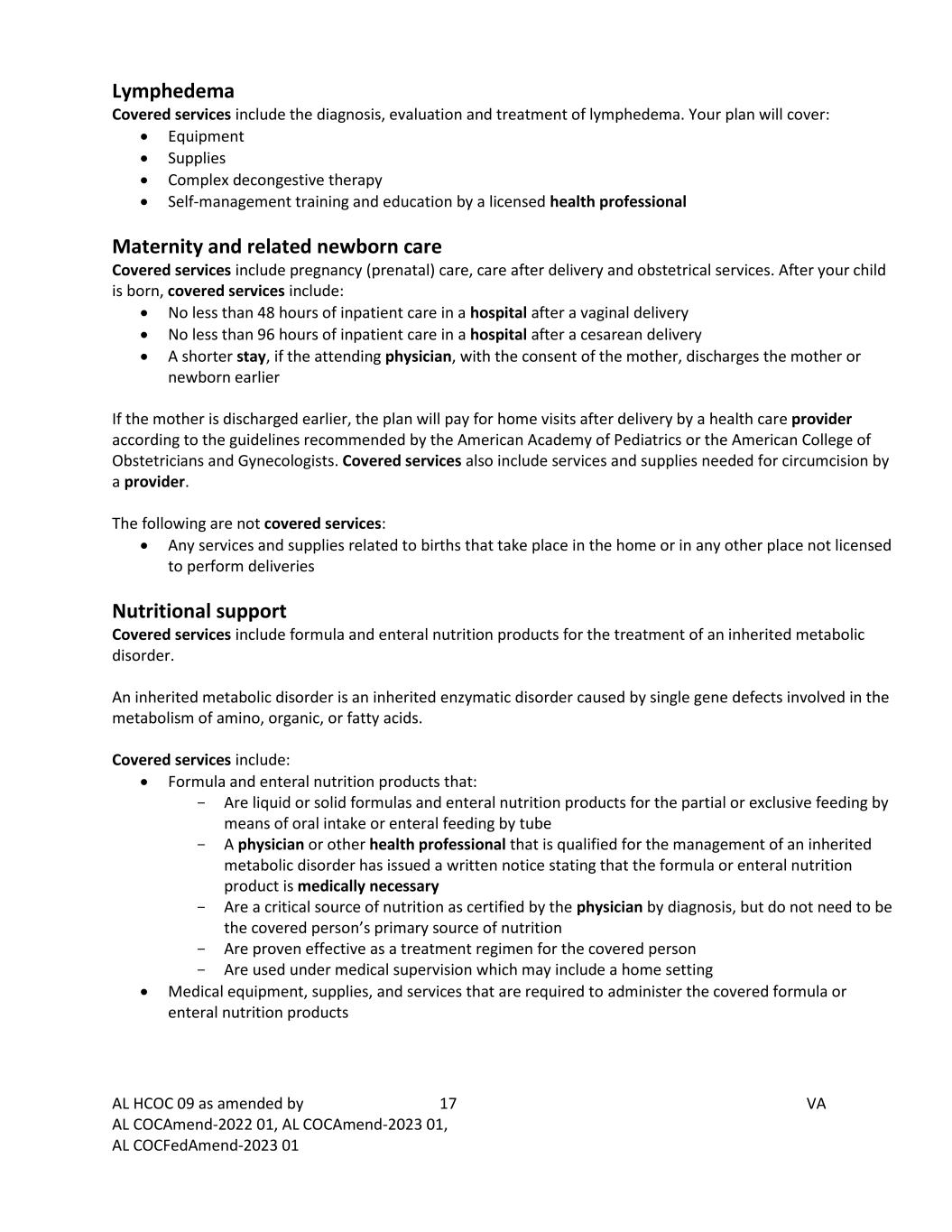 Lymphedema
Covered services include the diagnosis, evaluation and treatment of lymphedema. Your plan will cover:
• Equipment
• Supplies
• Complex decongestive therapy
• Self-management training and education by a licensed health professional

Maternity and related newborn care
Covered services include pregnancy (prenatal) care, care after delivery and obstetrical services. After your child is born, covered services include:
• No less than 48 hours of inpatient care in a hospital after a vaginal delivery
• No less than 96 hours of inpatient care in a hospital after a cesarean delivery
• A shorter stay, if the attending physician, with the consent of the mother, discharges the mother or newborn earlier

If the mother is discharged earlier, the plan will pay for home visits after delivery by a health care provider according to the guidelines recommended by the American Academy of Pediatrics or the American College of Obstetricians and Gynecologists. Covered services also include services and supplies needed for circumcision by a provider.

The following are not covered services:
• Any services and supplies related to births that take place in the home or in any other place not licensed to perform deliveries

Nutritional support
Covered services include formula and enteral nutrition products for the treatment of an inherited metabolic disorder.

An inherited metabolic disorder is an inherited enzymatic disorder caused by single gene defects involved in the metabolism of amino, organic, or fatty acids.

Covered services include:
• Formula and enteral nutrition products that:
- Are liquid or solid formulas and enteral nutrition products for the partial or exclusive feeding by means of oral intake or enteral feeding by tube
- A physician or other health professional that is qualified for the management of an inherited metabolic disorder has issued a written notice stating that the formula or enteral nutrition product is medically necessary
- Are a critical source of nutrition as certified by the physician by diagnosis, but do not need to be the covered person's primary source of nutrition
- Are proven effective as a treatment regimen for the covered person
- Are used under medical supervision which may include a home setting
• Medical equipment, supplies, and services that are required to administer the covered formula or enteral nutrition products

AL HCOC 09 as amended by AL COCAmend-2022 01, AL COCAmend-2023 01, AL COCFedAmend-2023 01
17
VA